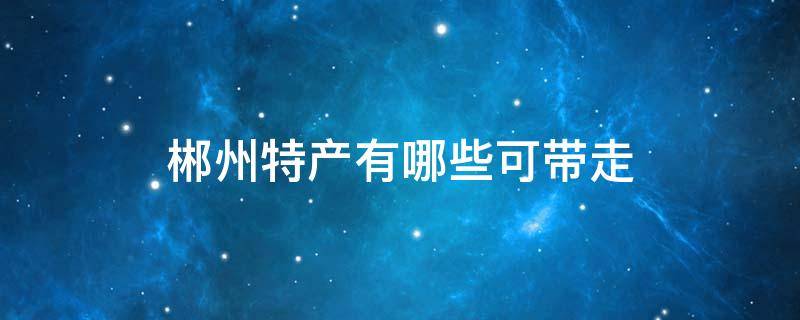 郴州特产有哪些可带走